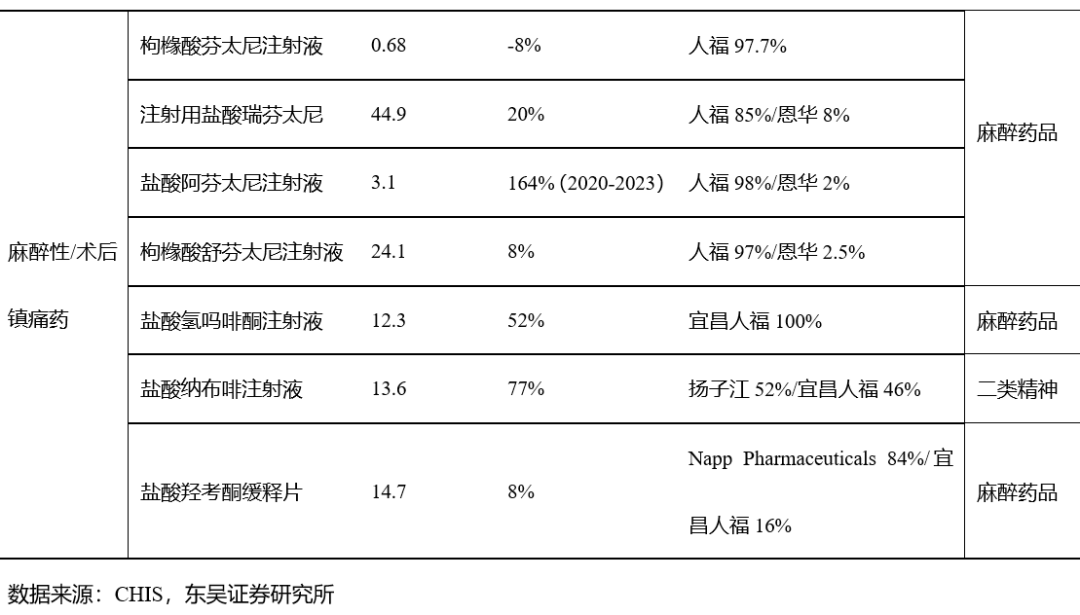 | 麻醉性/术后镇痛药 | 枸橼酸芬太尼注射液 | 0.68 | -8% | 人福 97.7% | 麻醉药品 |
|---|---|---|---|---|---|
| | 注射用盐酸瑞芬太尼 | 44.9 | 20% | 人福 85%/恩华 8% | |
| | 盐酸阿芬太尼注射液 | 3.1 | 164% (2020-2023) | 人福 98%/恩华 2% | |
| | 枸橼酸舒芬太尼注射液 | 24.1 | 8% | 人福 97%/恩华 2.5% | |
| | 盐酸氢吗啡酮注射液 | 12.3 | 52% | 宜昌人福 100% | 麻醉药品 |
| | 盐酸纳布啡注射液 | 13.6 | 77% | 扬子江 52%/宜昌人福 46% | 二类精神 |
| | 盐酸羟考酮缓释片 | 14.7 | 8% | Napp Pharmaceuticals 84%/宜昌人福 16% | 麻醉药品 |

数据来源：CHIS，东吴证券研究所